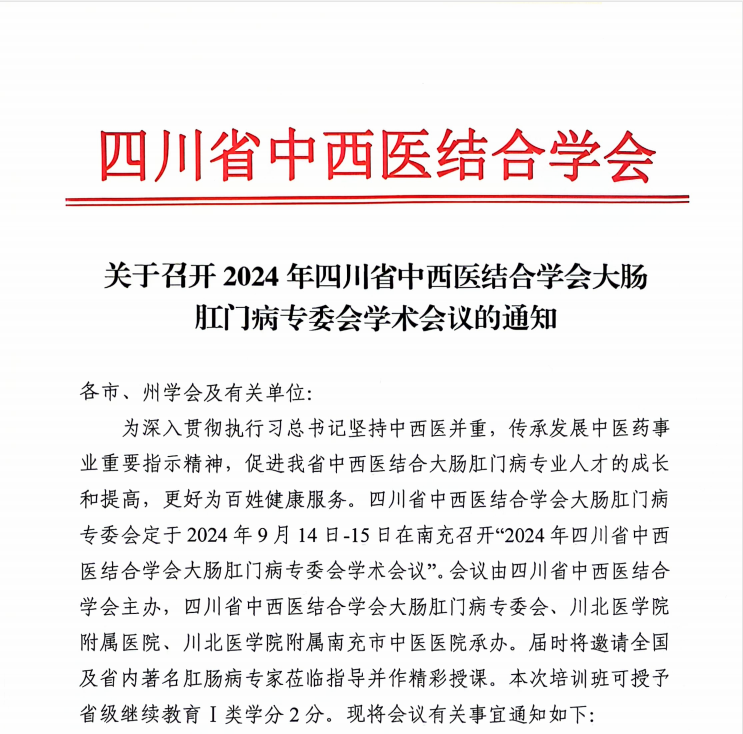 四川省中西医结合学会

关于召开 2024 年四川省中西医结合学会大肠肛门病专委会学术会议的通知

各市、州学会及有关单位:

为深入贯彻执行习总书记坚持中西医并重，传承发展中医药事业重要指示精神，促进我省中西医结合大肠肛门病专业人才的成长和提高，更好为百姓健康服务。四川省中西医结合学会大肠肛门病专委会定于 2024 年 9 月 14 日-15 日在南充召开“2024 年四川省中西医结合学会大肠肛门病专委会学术会议”。会议由四川省中西医结合学会主办，四川省中西医结合学会大肠肛门病专委会、川北医学院附属医院、川北医学院附属南充市中医医院承办。届时将邀请全国及省内著名肛肠病专家莅临指导并作精彩授课。本次培训班可授予省级继续教育 I 类学分 2 分。现将会议有关事宜通知如下: